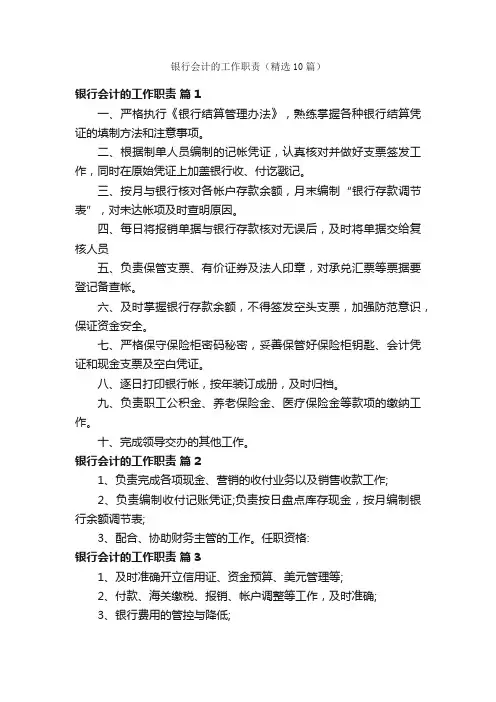 银行会计的工作职责（精选10篇）

银行会计的工作职责 篇1

一、严格执行《银行结算管理办法》，熟练掌握各种银行结算凭证的填制方法和注意事项。

二、根据制单人员编制的记帐凭证，认真核对并做好支票签发工作，同时在原始凭证上加盖银行收、付讫戳记。

三、按月与银行核对各帐户存款余额，月末编制“银行存款调节表”，对未达帐项及时查明原因。

四、每日将报销单据与银行存款核对无误后，及时将单据交给复核人员

五、负责保管支票、有价证券及法人印章，对承兑汇票等票据要登记备查帐。

六、及时掌握银行存款余额，不得签发空头支票，加强防范意识，保证资金安全。

七、严格保守保险柜密码秘密，妥善保管好保险柜钥匙、会计凭证和现金支票及空白凭证。

八、逐日打印银行帐，按年装订成册，及时归档。

九、负责职工公积金、养老保险金、医疗保险金等款项的缴纳工作。

十、完成领导交办的其他工作。

银行会计的工作职责 篇2

1、负责完成各项现金、营销的收付业务以及销售收款工作;

2、负责编制收付记账凭证;负责按日盘点库存现金，按月编制银行余额调节表;

3、配合、协助财务主管的工作。任职资格:

银行会计的工作职责 篇3

1、及时准确开立信用证、资金预算、美元管理等;

2、付款、海关缴税、报销、帐户调整等工作，及时准确;

3、银行费用的管控与降低;